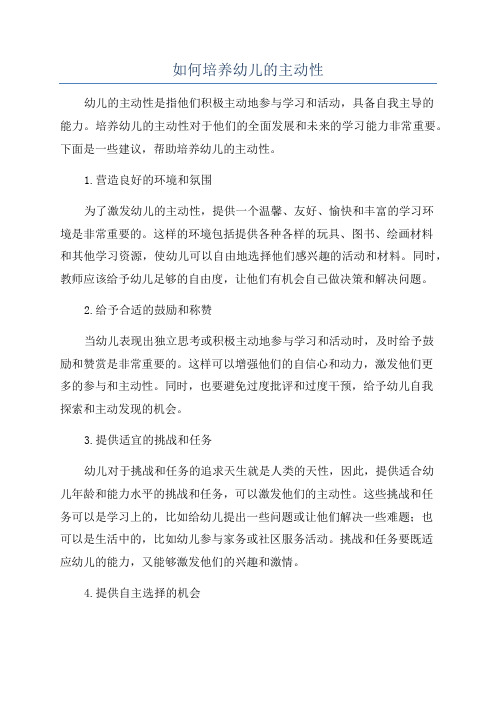 如何培养幼儿的主动性

幼儿的主动性是指他们积极主动地参与学习和活动，具备自我主导的能力。培养幼儿的主动性对于他们的全面发展和未来的学习能力非常重要。下面是一些建议，帮助培养幼儿的主动性。

1.营造良好的环境和氛围

为了激发幼儿的主动性，提供一个温馨、友好、愉快和丰富的学习环境是非常重要的。这样的环境包括提供各种各样的玩具、图书、绘画材料和其他学习资源，使幼儿可以自由地选择他们感兴趣的活动和材料。同时，教师应该给予幼儿足够的自由度，让他们有机会自己做决策和解决问题。

2.给予合适的鼓励和称赞

当幼儿表现出独立思考或积极主动地参与学习和活动时，及时给予鼓励和赞赏是非常重要的。这样可以增强他们的自信心和动力，激发他们更多的参与和主动性。同时，也要避免过度批评和过度干预，给予幼儿自我探索和主动发现的机会。

3.提供适宜的挑战和任务

幼儿对于挑战和任务的追求天生就是人类的天性，因此，提供适合幼儿年龄和能力水平的挑战和任务，可以激发他们的主动性。这些挑战和任务可以是学习上的，比如给幼儿提出一些问题或让他们解决一些难题；也可以是生活中的，比如幼儿参与家务或社区服务活动。挑战和任务要既适应幼儿的能力，又能够激发他们的兴趣和激情。

4.提供自主选择的机会